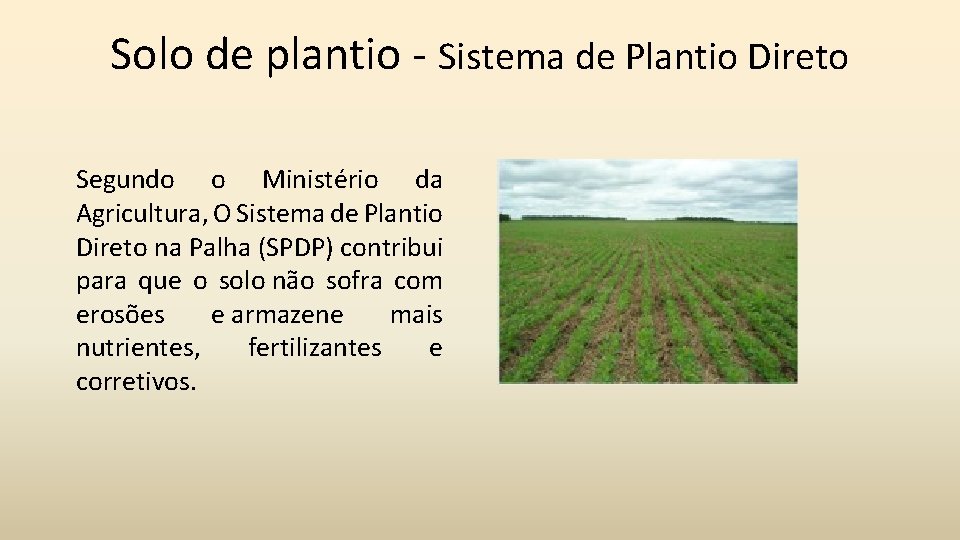 Solo de plantio - Sistema de Plantio Direto

Segundo o Ministério da Agricultura, O Sistema de Plantio Direto na Palha (SPDP) contribui para que o solo não sofra com erosões e armazene mais nutrientes, fertilizantes e corretivos.